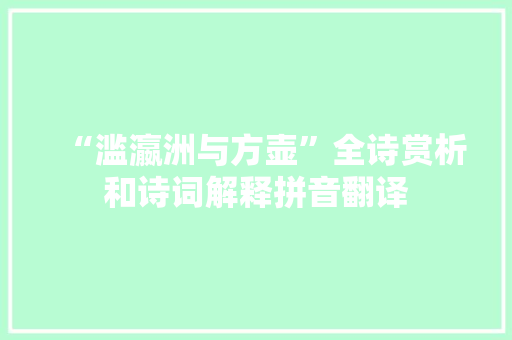 “滥瀛洲与方壶”全诗赏析和诗词解释拼音翻译